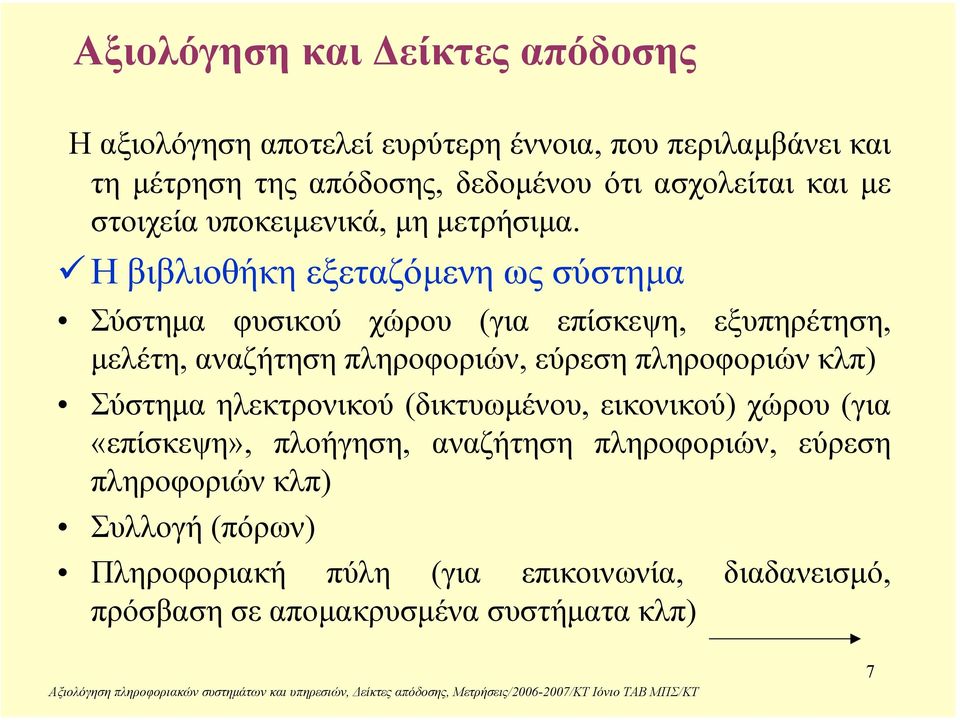 Αξιολόγηση και Δείκτες απόδοσης

Η αξιολόγηση αποτελεί ευρύτερη έννοια, που περιλαμβάνει και τη μέτρηση της απόδοσης, δεδομένου ότι ασχολείται και με στοιχεία υποκειμενικά, μη μετρήσιμα.

✓ Η βιβλιοθήκη εξεταζόμενη ως σύστημα

• Σύστημα φυσικού χώρου (για επίσκεψη, εξυπηρέτηση, μελέτη, αναζήτηση πληροφοριών, εύρεση πληροφοριών κλπ)

• Σύστημα ηλεκτρονικού (δικτυωμένου, εικονικού) χώρου (για «επίσκεψη», πλοήγηση, αναζήτηση πληροφοριών, εύρεση πληροφοριών κλπ)

• Συλλογή (πόρων)

• Πληροφοριακή πύλη (για επικοινωνία, διαδανεισμό, πρόσβαση σε απομακρυσμένα συστήματα κλπ)

7

Αξιολόγηση πληροφοριακών συστημάτων και υπηρεσιών, Δείκτες απόδοσης, Μετρήσεις/2006-2007/ΚΤ Ιόνιο ΤΑΒ ΜΠΣ/ΚΤ